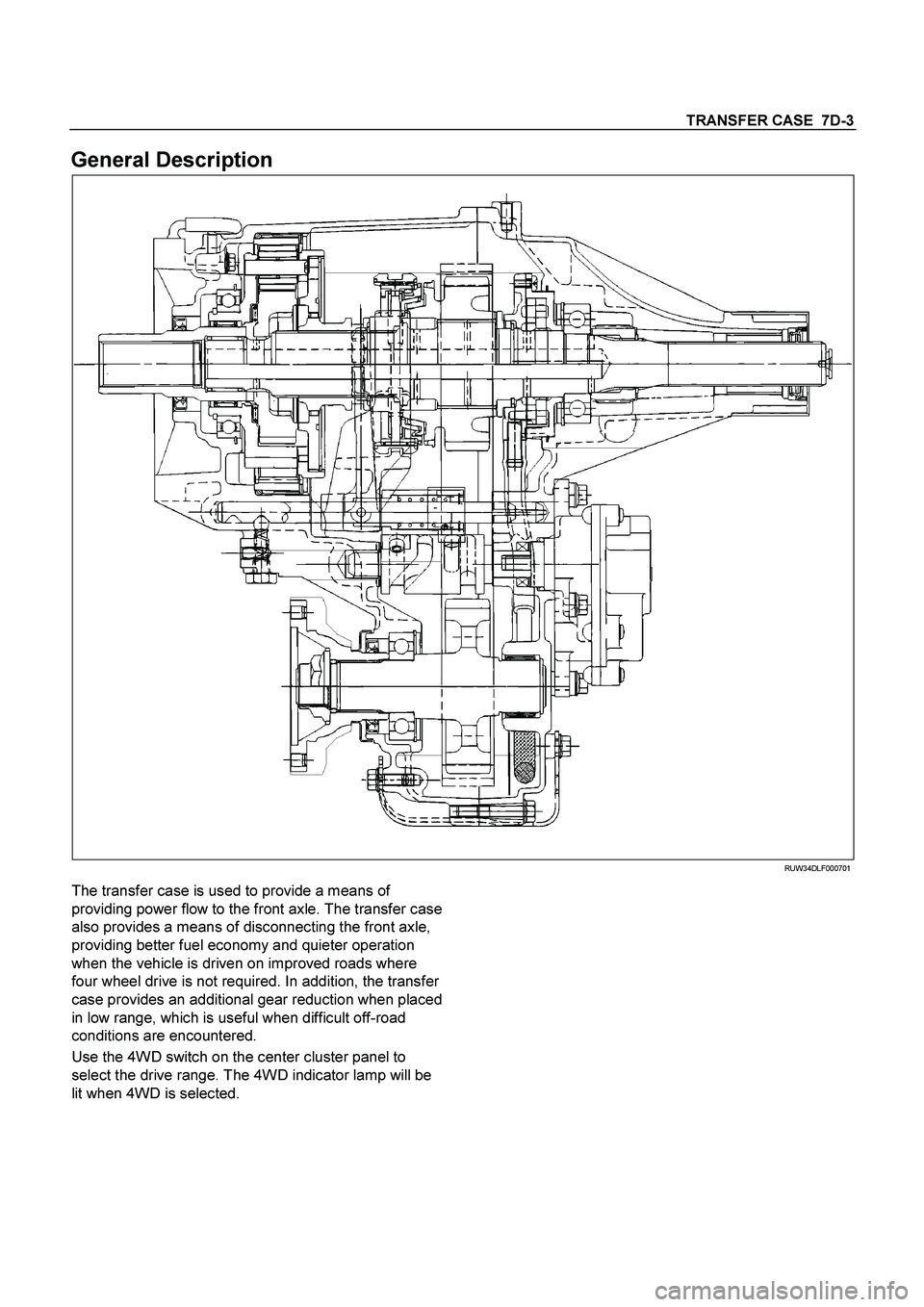 TRANSFER CASE 7D-3

General Description

RUW34DLF000701

The transfer case is used to provide a means of providing power flow to the front axle. The transfer case also provides a means of disconnecting the front axle, providing better fuel economy and quieter operation when the vehicle is driven on improved roads where four wheel drive is not required. In addition, the transfer case provides an additional gear reduction when placed in low range, which is useful when difficult off-road conditions are encountered.

Use the 4WD switch on the center cluster panel to select the drive range. The 4WD indicator lamp will be lit when 4WD is selected.

carmanualsonline.info